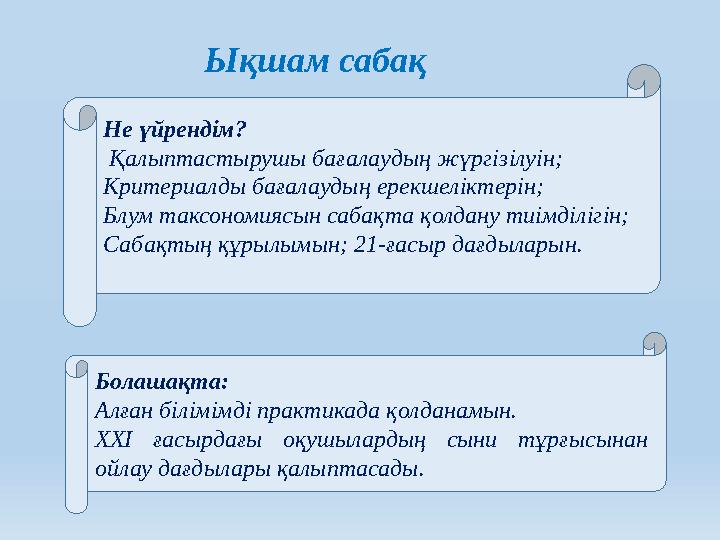 Ықшам сабақ

Не үйрендім?
Қалыптастырушы бағалаудың жүргізілуін;
Критериалды бағалаудың ерекшеліктерін;
Блум таксономиясын сабақта қолдану тиімділігін;
Сабақтың құрылымын; 21-ғасыр дағдыларын.

Болашақта:
Алған білімімді практикада қолданамын.
XXI ғасырдағы оқушылардың сыни тұрғысынан ойлау дағдылары қалыптасады.